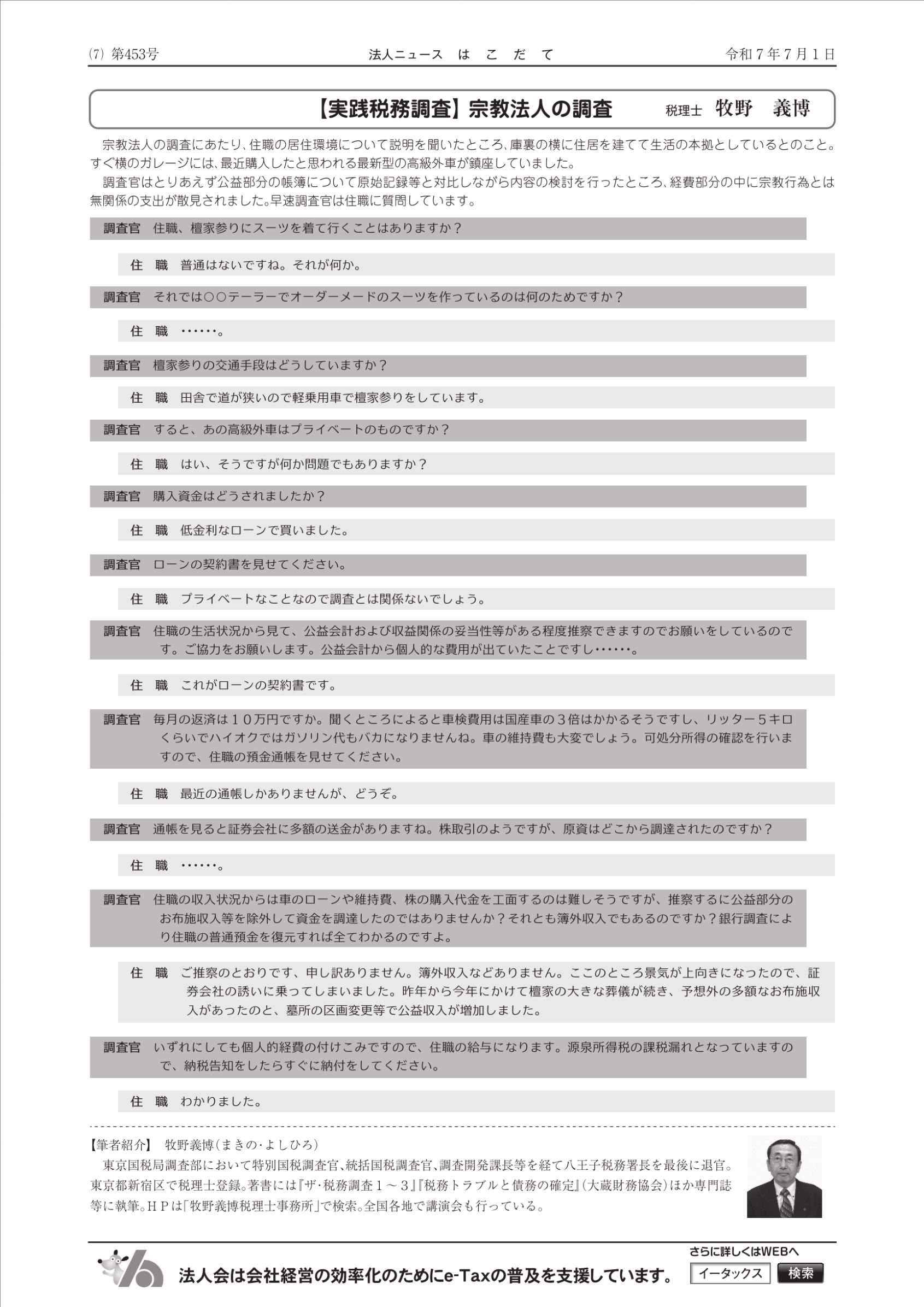 (7) 第453号　　法人ニュース　は　こ　だ　て　　令和７年７月１日

【実践税務調査】宗教法人の調査　　税理士　牧野　義博

宗教法人の調査にあたり、住職の居住環境について説明を聞いたところ、庫裏の横に住居を建てて生活の本拠としているとのこと。すぐ横のガレージには、最近購入したと思われる最新型の高級外車が鎮座していました。

調査官はとりあえず公益部分の帳簿について原始記録等と対比しながら内容の検討を行ったところ、経費部分の中に宗教行為とは無関係の支出が散見されました。早速調査官は住職に質問しています。

調査官　住職、檀家参りにスーツを着て行くことはありますか？

住　職　普通はないですね。それが何か。

調査官　それでは○○テーラーでオーダーメードのスーツを作っているのは何のためですか？

住　職　……。

調査官　檀家参りの交通手段はどうしていますか？

住　職　田舎で道が狭いので軽乗用車で檀家参りをしています。

調査官　すると、あの高級外車はプライベートのものですか？

住　職　はい、そうですが何か問題でもありますか？

調査官　購入資金はどうされましたか？

住　職　低金利なローンで買いました。

調査官　ローンの契約書を見せてください。

住　職　プライベートなことなので調査とは関係ないでしょう。

調査官　住職の生活状況から見て、公益会計および収益関係の妥当性等がある程度推察できますのでお願いをしているのです。ご協力をお願いします。公益会計から個人的な費用が出ていたことですし……。

住　職　これがローンの契約書です。

調査官　毎月の返済は１０万円ですか。聞くところによると車検費用は国産車の３倍はかかるそうですし、リッター５キロくらいでハイオクではガソリン代もバカになりませんね。車の維持費も大変でしょう。可処分所得の確認を行いますので、住職の預金通帳を見せてください。

住　職　最近の通帳しかありませんが、どうぞ。

調査官　通帳を見ると証券会社に多額の送金がありますね。株取引のようですが、原資はどこから調達されたのですか？

住　職　……。

調査官　住職の収入状況からは車のローンや維持費、株の購入代金を工面するのは難しそうですが、推察するに公益部分のお布施収入等を除外して資金を調達したのではありませんか？それとも簿外収入でもあるのですか？銀行調査により住職の普通預金を復元すれば全てわかるのですよ。

住　職　ご推察のとおりです、申し訳ありません。簿外収入などありません。ここのところ景気が上向きになったので、証券会社の誘いに乗ってしまいました。昨年から今年にかけて檀家の大きな葬儀が続き、予想外の多額なお布施収入があったのと、墓所の区画変更等で公益収入が増加しました。

調査官　いずれにしても個人的経費の付けこみですので、住職の給与になります。源泉所得税の課税漏れとなっていますので、納税告知をしたらすぐに納付をしてください。

住　職　わかりました。

【筆者紹介】　牧野義博(まきの・よしひろ)
東京国税局調査部において特別国税調査官、統括国税調査官、調査開発課長等を経て八王子税務署長を最後に退官。東京都新宿区で税理士登録。著書には『ザ・税務調査１～３』『税務トラブルと債務の確定』(大蔵財務協会)ほか専門誌等に執筆。ＨＰは「牧野義博税理士事務所」で検索。全国各地で講演会も行っている。

法人会は会社経営の効率化のためにe-Taxの普及を支援しています。
さらに詳しくはWEBへ
イータックス　検索